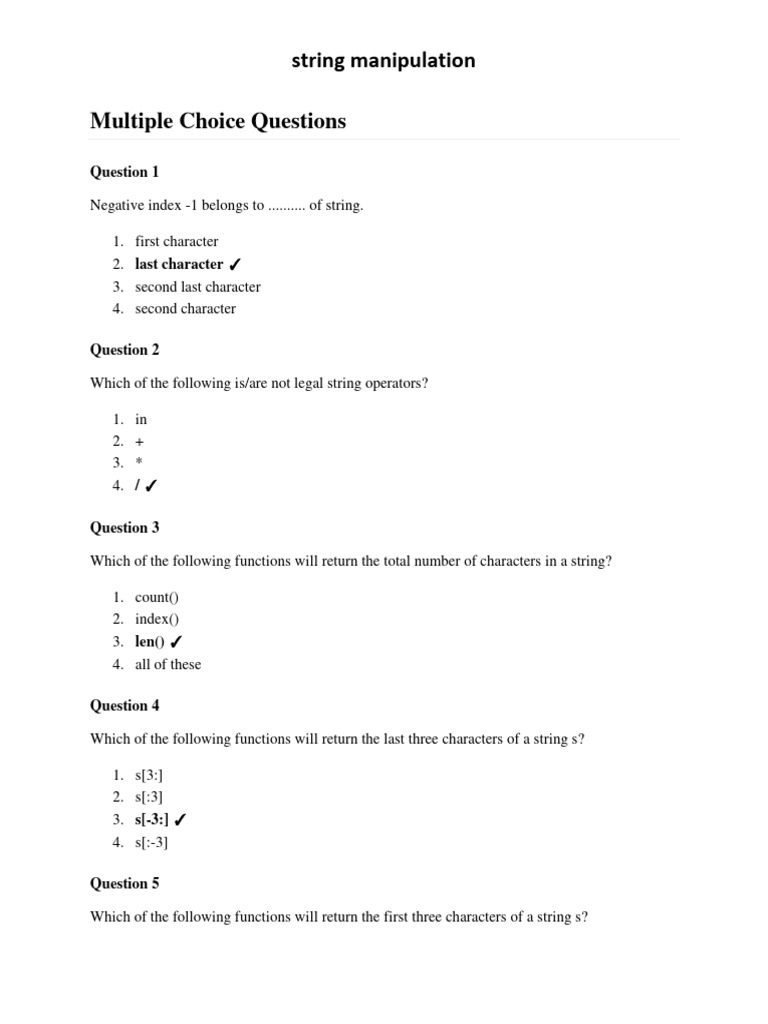 string manipulation

Multiple Choice Questions

Question 1

Negative index -1 belongs to .......... of string.

1. first character
2. last character ✓
3. second last character
4. second character

Question 2

Which of the following is/are not legal string operators?

1. in
2. +
3. *
4. / ✓

Question 3

Which of the following functions will return the total number of characters in a string?

1. count()
2. index()
3. len() ✓
4. all of these

Question 4

Which of the following functions will return the last three characters of a string s?

1. s[3:]
2. s[:3]
3. s[-3:] ✓
4. s[:-3]

Question 5

Which of the following functions will return the first three characters of a string s?